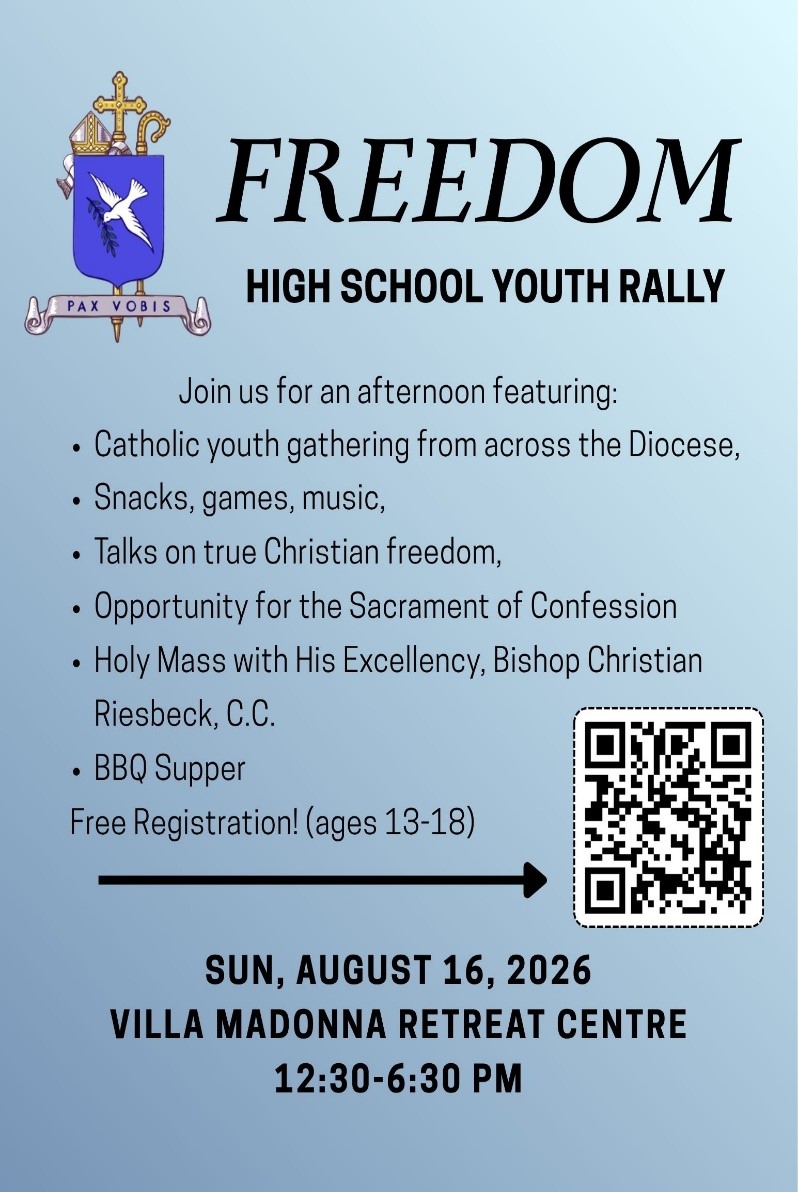 PAX VOBIS

FREEDOM

HIGH SCHOOL YOUTH RALLY

Join us for an afternoon featuring:

• Catholic youth gathering from across the Diocese,
• Snacks, games, music,
• Talks on true Christian freedom,
• Opportunity for the Sacrament of Confession
• Holy Mass with His Excellency, Bishop Christian Riesbeck, C.C.
• BBQ Supper

Free Registration! (ages 13-18)

SUN, AUGUST 16, 2026
VILLA MADONNA RETREAT CENTRE
12:30-6:30 PM